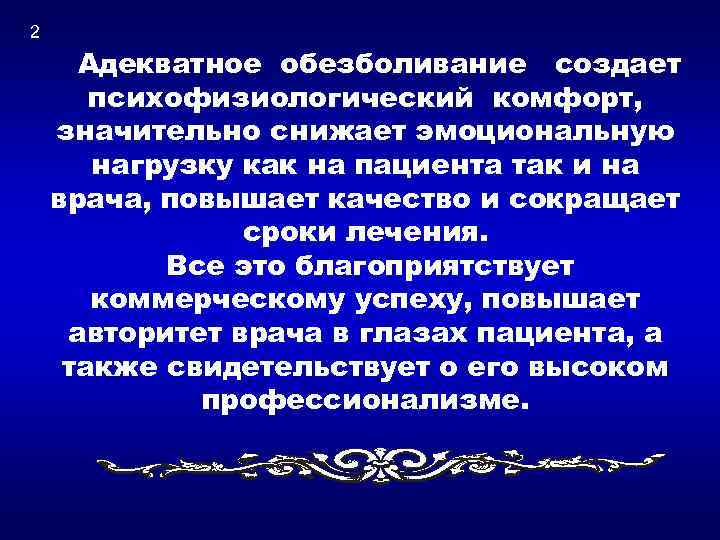 2

Адекватное обезболивание создает психофизиологический комфорт, значительно снижает эмоциональную нагрузку как на пациента так и на врача, повышает качество и сокращает сроки лечения.

Все это благоприятствует коммерческому успеху, повышает авторитет врача в глазах пациента, а также свидетельствует о его высоком профессионализме.